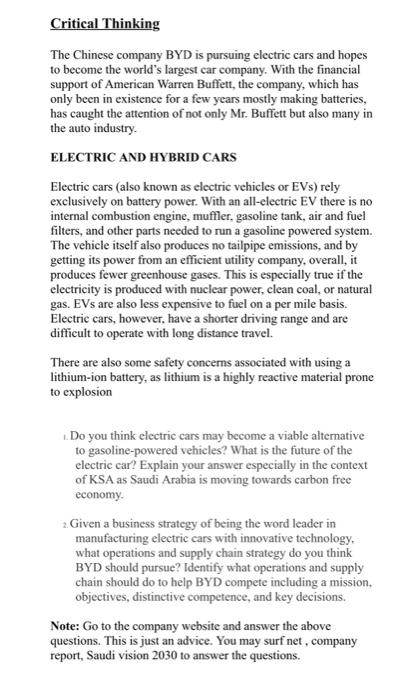 Critical Thinking

The Chinese company BYD is pursuing electric cars and hopes to become the world's largest car company. With the financial support of American Warren Buffett, the company, which has only been in existence for a few years mostly making batteries, has caught the attention of not only Mr. Buffett but also many in the auto industry.

ELECTRIC AND HYBRID CARS

Electric cars (also known as electric vehicles or EVs) rely exclusively on battery power. With an all-electric EV there is no internal combustion engine, muffler, gasoline tank, air and fuel filters, and other parts needed to run a gasoline powered system. The vehicle itself also produces no tailpipe emissions, and by getting its power from an efficient utility company, overall, it produces fewer greenhouse gases. This is especially true if the electricity is produced with nuclear power, clean coal, or natural gas. EVs are also less expensive to fuel on a per mile basis. Electric cars, however, have a shorter driving range and are difficult to operate with long distance travel.

There are also some safety concerns associated with using a lithium-ion battery, as lithium is a highly reactive material prone to explosion

1. Do you think electric cars may become a viable alternative to gasoline-powered vehicles? What is the future of the electric car? Explain your answer especially in the context of KSA as Saudi Arabia is moving towards carbon free economy.

2. Given a business strategy of being the word leader in manufacturing electric cars with innovative technology, what operations and supply chain strategy do you think BYD should pursue? Identify what operations and supply chain should do to help BYD compete including a mission, objectives, distinctive competence, and key decisions.

Note: Go to the company website and answer the above questions. This is just an advice. You may surf net , company report, Saudi vision 2030 to answer the questions.